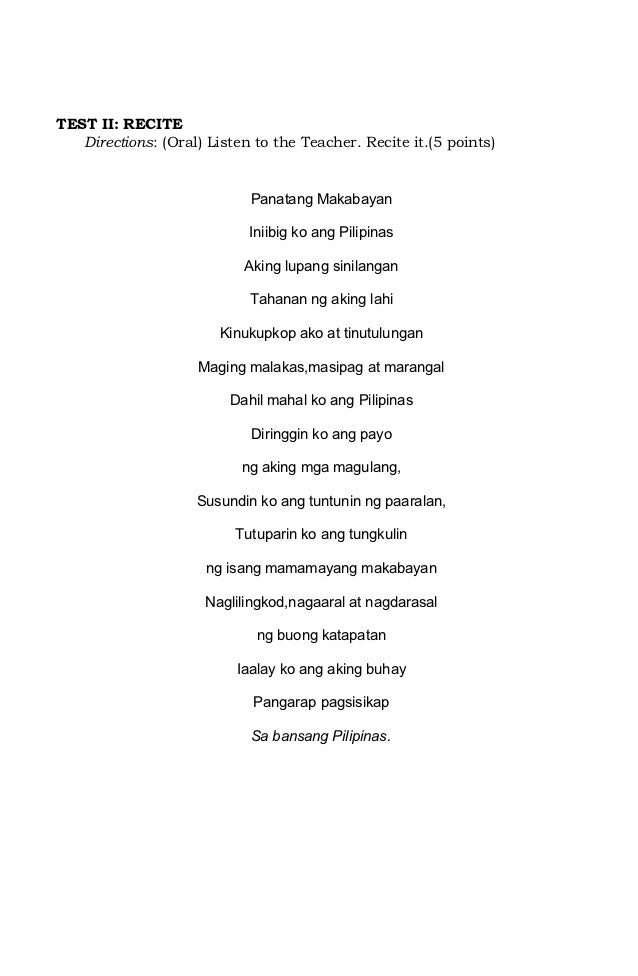 TEST II: RECITE
Directions: (Oral) Listen to the Teacher. Recite it.(5 points)

Panatang Makabayan

Iniibig ko ang Pilipinas

Aking lupang sinilangan

Tahanan ng aking lahi

Kinukupkop ako at tinutulungan

Maging malakas,masipag at marangal

Dahil mahal ko ang Pilipinas

Diringgin ko ang payo

ng aking mga magulang,

Susundin ko ang tuntunin ng paaralan,

Tutuparin ko ang tungkulin

ng isang mamamayang makabayan

Naglilingkod,nagaaral at nagdarasal

ng buong katapatan

Iaalay ko ang aking buhay

Pangarap pagsisikap

Sa bansang Pilipinas.